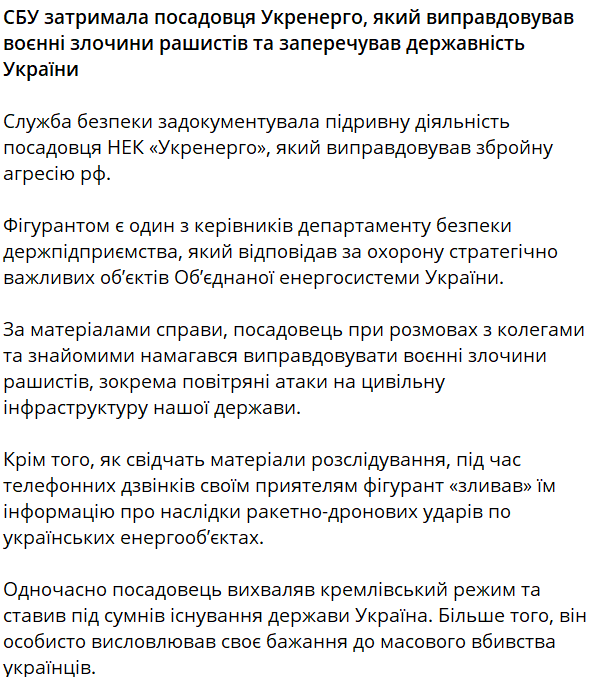 СБУ затримала посадовця Укренерго, який виправдовував воєнні злочини рашистів та заперечував державність України

Служба безпеки задокументувала підривну діяльність посадовця НЕК «Укренерго», який виправдовував збройну агресію рф.

Фігурантом є один з керівників департаменту безпеки держпідприємства, який відповідав за охорону стратегічно важливих об'єктів Об'єднаної енергосистеми України.

За матеріалами справи, посадовець при розмовах з колегами та знайомими намагався виправдовувати воєнні злочини рашистів, зокрема повітряні атаки на цивільну інфраструктуру нашої держави.

Крім того, як свідчать матеріали розслідування, під час телефонних дзвінків своїм приятелям фігурант «зливав» їм інформацію про наслідки ракетно-дронових ударів по українських енергооб'єктах.

Одночасно посадовець вихваляв кремлівський режим та ставив під сумнів існування держави Україна. Більше того, він особисто висловлював своє бажання до масового вбивства українців.